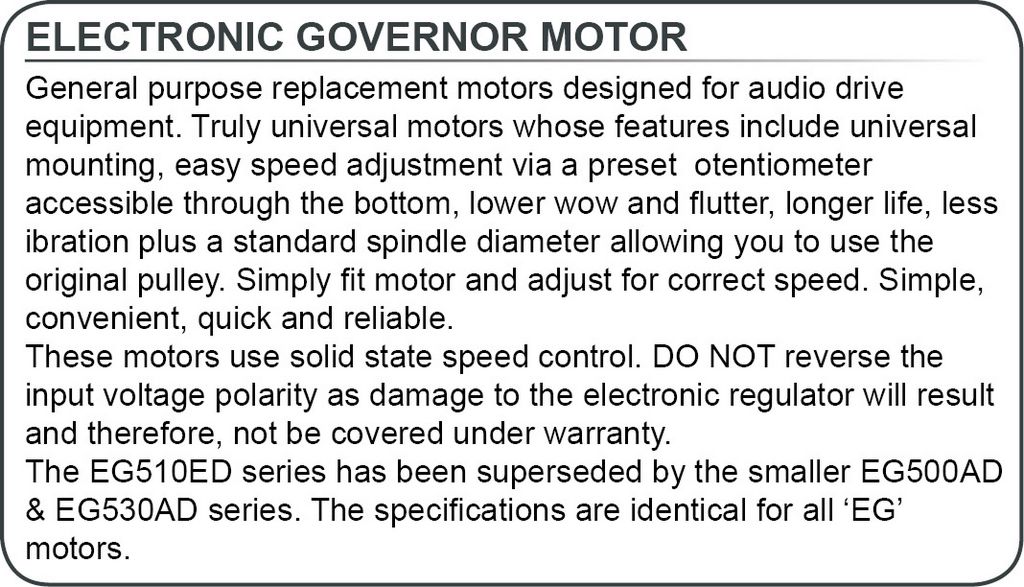 ELECTRONIC GOVERNOR MOTOR

General purpose replacement motors designed for audio drive equipment. Truly universal motors whose features include universal mounting, easy speed adjustment via a preset otentiometer accessible through the bottom, lower wow and flutter, longer life, less ibration plus a standard spindle diameter allowing you to use the original pulley. Simply fit motor and adjust for correct speed. Simple, convenient, quick and reliable.
These motors use solid state speed control. DO NOT reverse the input voltage polarity as damage to the electronic regulator will result and therefore, not be covered under warranty.
The EG510ED series has been superseded by the smaller EG500AD & EG530AD series. The specifications are identical for all ‘EG’ motors.